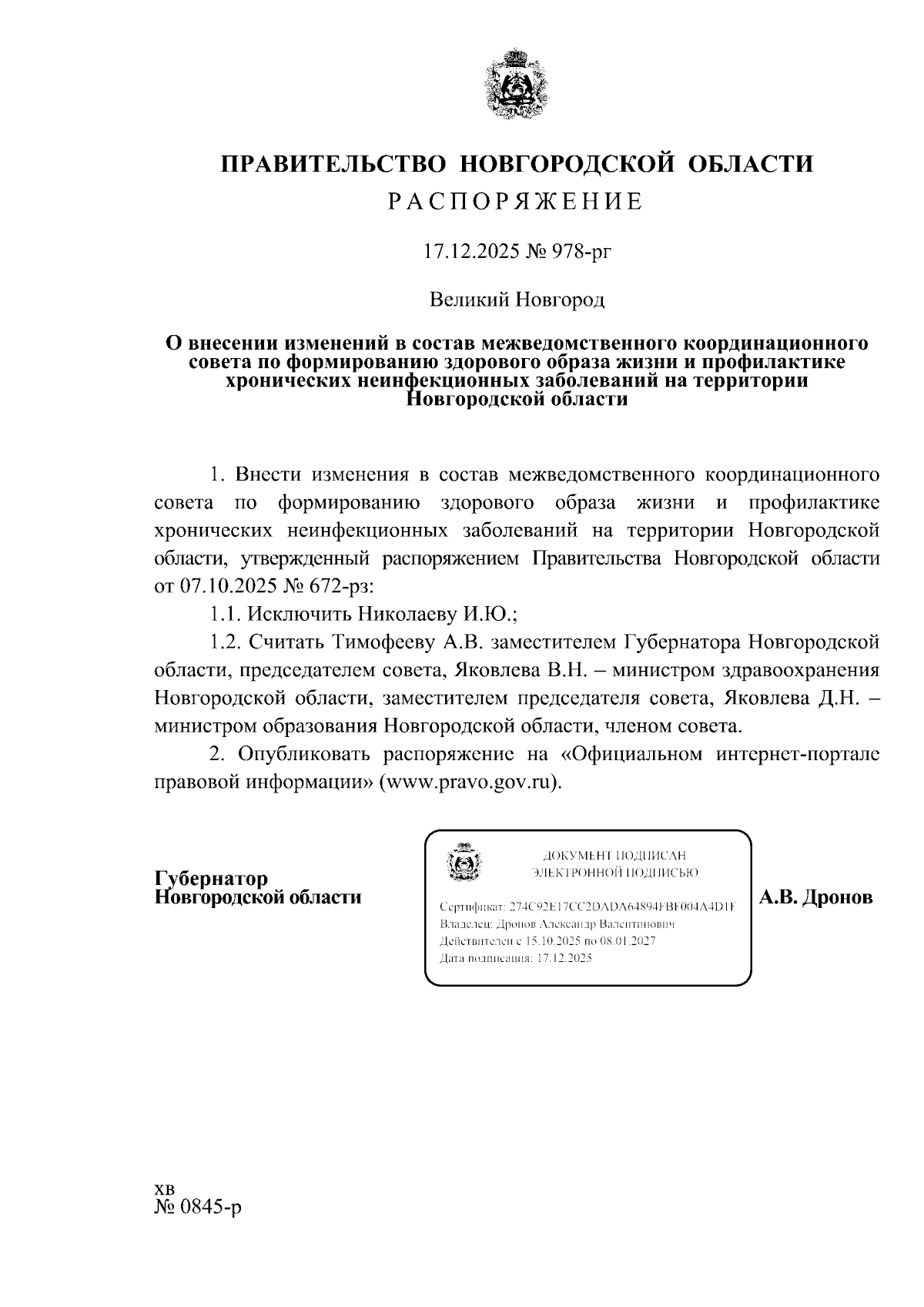 ПРАВИТЕЛЬСТВО НОВГОРОДСКОЙ ОБЛАСТИ
РАСПОРЯЖЕНИЕ

17.12.2025 № 978-рг

Великий Новгород

О внесении изменений в состав межведомственного координационного совета по формированию здорового образа жизни и профилактике хронических неинфекционных заболеваний на территории Новгородской области

1. Внести изменения в состав межведомственного координационного совета по формированию здорового образа жизни и профилактике хронических неинфекционных заболеваний на территории Новгородской области, утвержденный распоряжением Правительства Новгородской области от 07.10.2025 № 672-рз:

1.1. Исключить Николаеву И.Ю.;

1.2. Считать Тимофееву А.В. заместителем Губернатора Новгородской области, председателем совета, Яковлева В.Н. – министром здравоохранения Новгородской области, заместителем председателя совета, Яковлева Д.Н. – министром образования Новгородской области, членом совета.

2. Опубликовать распоряжение на «Официальном интернет-портале правовой информации» (www.pravo.gov.ru).

Губернатор
Новгородской области

ДОКУМЕНТ ПОДПИСАН
ЭЛЕКТРОННОЙ ПОДПИСЬЮ

Сертификат: 274C92E17CC2DADA64894FBF004A4D1F
Владелец: Дронов Александр Валентинович
Действителен с 15.10.2025 по 08.01.2027
Дата подписания: 17.12.2025

А.В. Дронов

хв
№ 0845-р